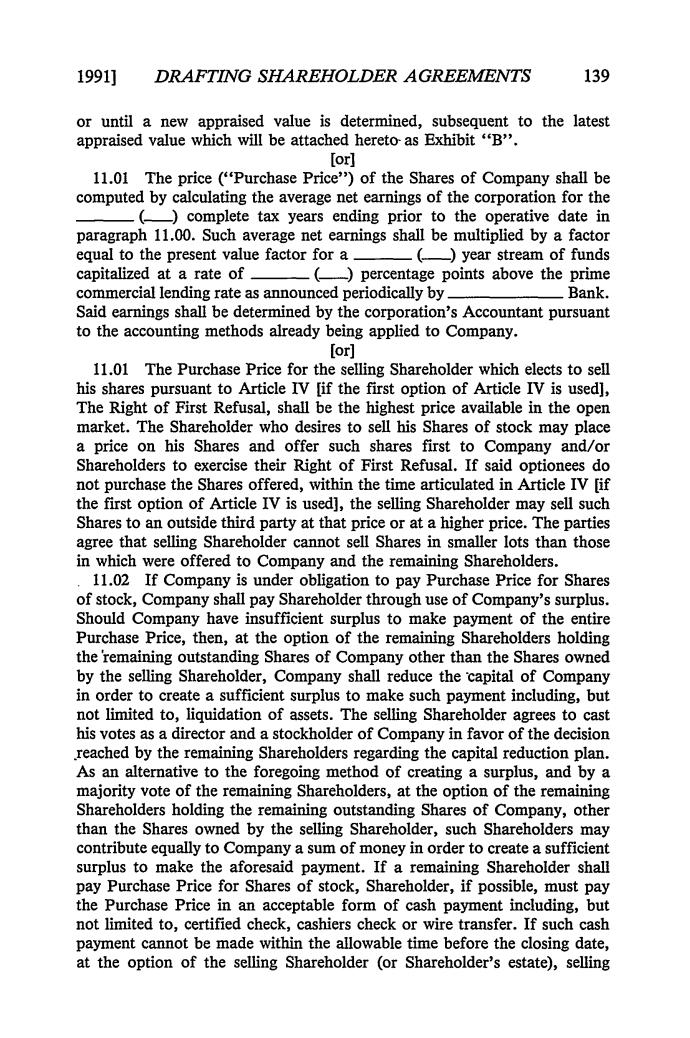 1991] DRAFTING SHAREHOLDER AGREEMENTS 139

or until a new appraised value is determined, subsequent to the latest appraised value which will be attached hereto as Exhibit "B".

[or]

11.01 The price ("Purchase Price") of the Shares of Company shall be computed by calculating the average net earnings of the corporation for the ______ (___) complete tax years ending prior to the operative date in paragraph 11.00. Such average net earnings shall be multiplied by a factor equal to the present value factor for a ______ (___) year stream of funds capitalized at a rate of ______ (___) percentage points above the prime commercial lending rate as announced periodically by ____________ Bank. Said earnings shall be determined by the corporation's Accountant pursuant to the accounting methods already being applied to Company.

[or]

11.01 The Purchase Price for the selling Shareholder which elects to sell his shares pursuant to Article IV [if the first option of Article IV is used], The Right of First Refusal, shall be the highest price available in the open market. The Shareholder who desires to sell his Shares of stock may place a price on his Shares and offer such shares first to Company and/or Shareholders to exercise their Right of First Refusal. If said optionees do not purchase the Shares offered, within the time articulated in Article IV [if the first option of Article IV is used], the selling Shareholder may sell such Shares to an outside third party at that price or at a higher price. The parties agree that selling Shareholder cannot sell Shares in smaller lots than those in which were offered to Company and the remaining Shareholders.

11.02 If Company is under obligation to pay Purchase Price for Shares of stock, Company shall pay Shareholder through use of Company's surplus. Should Company have insufficient surplus to make payment of the entire Purchase Price, then, at the option of the remaining Shareholders holding the remaining outstanding Shares of Company other than the Shares owned by the selling Shareholder, Company shall reduce the capital of Company in order to create a sufficient surplus to make such payment including, but not limited to, liquidation of assets. The selling Shareholder agrees to cast his votes as a director and a stockholder of Company in favor of the decision reached by the remaining Shareholders regarding the capital reduction plan. As an alternative to the foregoing method of creating a surplus, and by a majority vote of the remaining Shareholders, at the option of the remaining Shareholders holding the remaining outstanding Shares of Company, other than the Shares owned by the selling Shareholder, such Shareholders may contribute equally to Company a sum of money in order to create a sufficient surplus to make the aforesaid payment. If a remaining Shareholder shall pay Purchase Price for Shares of stock, Shareholder, if possible, must pay the Purchase Price in an acceptable form of cash payment including, but not limited to, certified check, cashiers check or wire transfer. If such cash payment cannot be made within the allowable time before the closing date, at the option of the selling Shareholder (or Shareholder's estate), selling